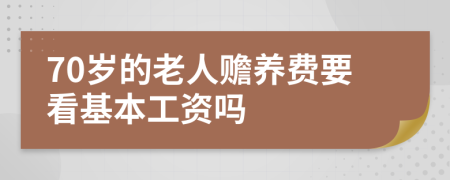 70岁的老人赡养费要看基本工资吗